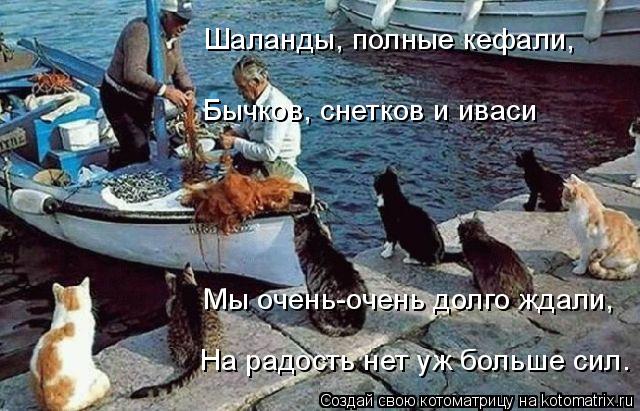 Шаланды, полные кефали,

Бычков, снетков и иваси

Мы очень-очень долго ждали,

На радость нет уж больше сил.

Создай свою котоматрицу на kotomatrix.ru